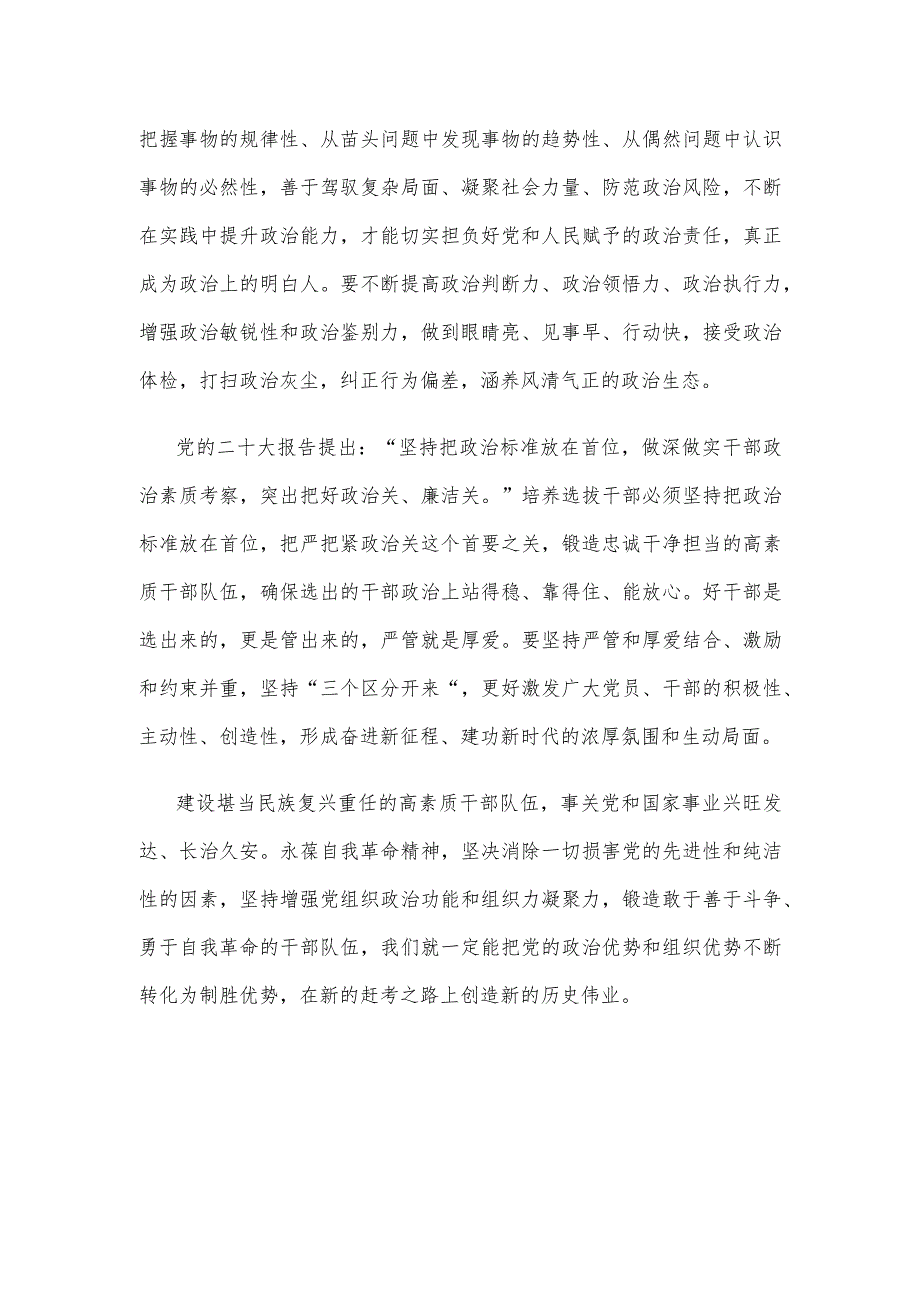 把握事物的规律性、从苗头问题中发现事物的趋势性、从偶然问题中认识事物的必然性，善于驾驭复杂局面、凝聚社会力量、防范政治风险，不断在实践中提升政治能力，才能切实担负好党和人民赋予的政治责任，真正成为政治上的明白人。要不断提高政治判断力、政治领悟力、政治执行力，增强政治敏锐性和政治鉴别力，做到眼睛亮、见事早、行动快，接受政治体检，打扫政治灰尘，纠正行为偏差，涵养风清气正的政治生态。

党的二十大报告提出：“坚持把政治标准放在首位，做深做实干部政治素质考察，突出把好政治关、廉洁关。”培养选拔干部必须坚持把政治标准放在首位，把严把紧政治关这个首要之关，锻造忠诚干净担当的高素质干部队伍，确保选出的干部政治上站得稳、靠得住、能放心。好干部是选出来的，更是管出来的，严管就是厚爱。要坚持严管和厚爱结合、激励和约束并重，坚持“三个区分开来“，更好激发广大党员、干部的积极性、主动性、创造性，形成奋进新征程、建功新时代的浓厚氛围和生动局面。

建设堪当民族复兴重任的高素质干部队伍，事关党和国家事业兴旺发达、长治久安。永葆自我革命精神，坚决消除一切损害党的先进性和纯洁性的因素，坚持增强党组织政治功能和组织力凝聚力，锻造敢于善于斗争、勇于自我革命的干部队伍，我们就一定能把党的政治优势和组织优势不断转化为制胜优势，在新的赶考之路上创造新的历史伟业。